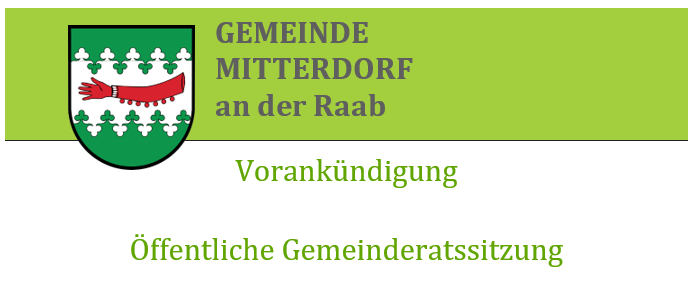 GEMEINDE
MITTERDORF
an der Raab

Vorankündigung

Öffentliche Gemeinderatssitzung